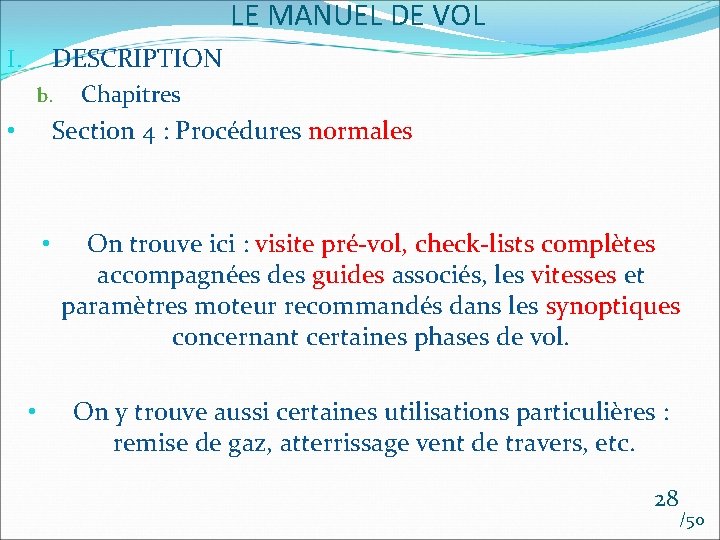 LE MANUEL DE VOL

I. DESCRIPTION

b. Chapitres

• Section 4 : Procédures normales

• On trouve ici : visite pré-vol, check-lists complètes accompagnées des guides associés, les vitesses et paramètres moteur recommandés dans les synoptiques concernant certaines phases de vol.

• On y trouve aussi certaines utilisations particulières : remise de gaz, atterrissage vent de travers, etc.

28

/50